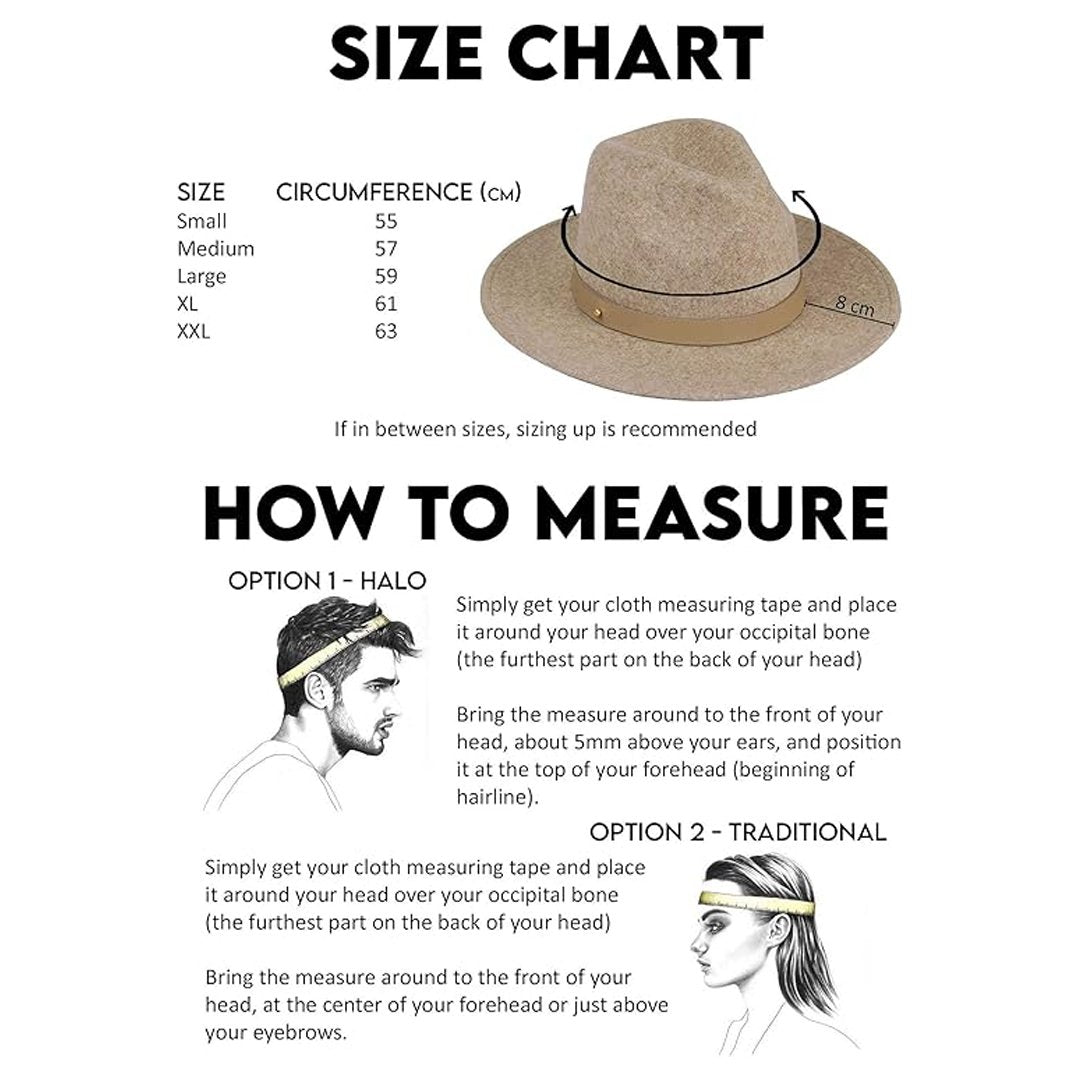 SIZE CHART

| SIZE | CIRCUMFERENCE (CM) |
|---|---|
| Small | 55 |
| Medium | 57 |
| Large | 59 |
| XL | 61 |
| XXL | 63 |

8 cm

If in between sizes, sizing up is recommended

HOW TO MEASURE

OPTION 1 - HALO

Simply get your cloth measuring tape and place it around your head over your occipital bone (the furthest part on the back of your head)

Bring the measure around to the front of your head, about 5mm above your ears, and position it at the top of your forehead (beginning of hairline).

OPTION 2 - TRADITIONAL

Simply get your cloth measuring tape and place it around your head over your occipital bone (the furthest part on the back of your head)

Bring the measure around to the front of your head, at the center of your forehead or just above your eyebrows.